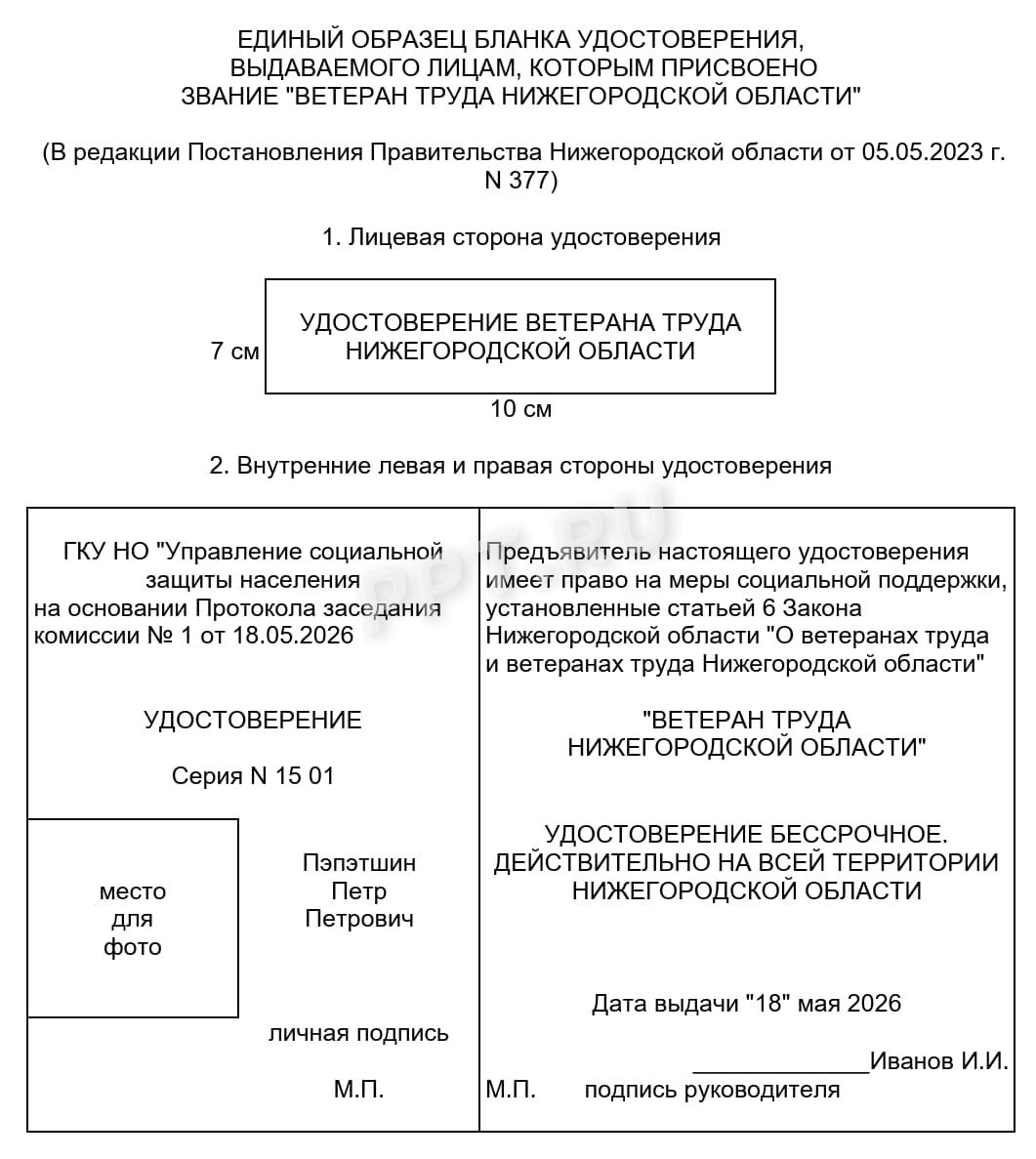 ЕДИНЫЙ ОБРАЗЕЦ БЛАНКА УДОСТОВЕРЕНИЯ, ВЫДАВАЕМОГО ЛИЦАМ, КОТОРЫМ ПРИСВОЕНО ЗВАНИЕ "ВЕТЕРАН ТРУДА НИЖЕГОРОДСКОЙ ОБЛАСТИ"

(В редакции Постановления Правительства Нижегородской области от 05.05.2023 г. N 377)

1. Лицевая сторона удостоверения

7 см

УДОСТОВЕРЕНИЕ ВЕТЕРАНА ТРУДА НИЖЕГОРОДСКОЙ ОБЛАСТИ

10 см

2. Внутренние левая и правая стороны удостоверения

ГКУ НО "Управление социальной защиты населения
на основании Протокола заседания комиссии № 1 от 18.05.2026

УДОСТОВЕРЕНИЕ

Серия N 15 01

место для фото

Пэпэтшин Петр Петрович

личная подпись

М.П.

PPT.RU

Предъявитель настоящего удостоверения имеет право на меры социальной поддержки, установленные статьей 6 Закона Нижегородской области "О ветеранах труда и ветеранах труда Нижегородской области"

"ВЕТЕРАН ТРУДА НИЖЕГОРОДСКОЙ ОБЛАСТИ"

УДОСТОВЕРЕНИЕ БЕССРОЧНОЕ. ДЕЙСТВИТЕЛЬНО НА ВСЕЙ ТЕРРИТОРИИ НИЖЕГОРОДСКОЙ ОБЛАСТИ

Дата выдачи "18" мая 2026

_____________Иванов И.И.

М.П. подпись руководителя